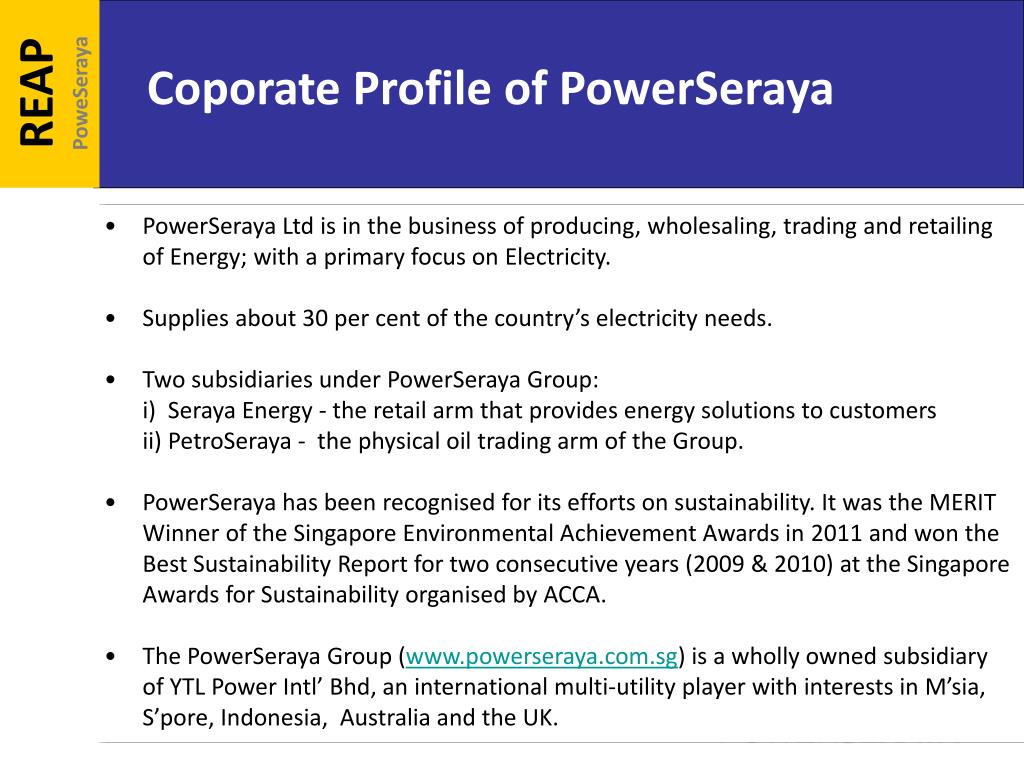 REAP
PoweSeraya

Coporate Profile of PowerSeraya

• PowerSeraya Ltd is in the business of producing, wholesaling, trading and retailing of Energy; with a primary focus on Electricity.

• Supplies about 30 per cent of the country's electricity needs.

• Two subsidiaries under PowerSeraya Group:
i) Seraya Energy - the retail arm that provides energy solutions to customers
ii) PetroSeraya - the physical oil trading arm of the Group.

• PowerSeraya has been recognised for its efforts on sustainability. It was the MERIT Winner of the Singapore Environmental Achievement Awards in 2011 and won the Best Sustainability Report for two consecutive years (2009 & 2010) at the Singapore Awards for Sustainability organised by ACCA.

• The PowerSeraya Group (www.powerseraya.com.sg) is a wholly owned subsidiary of YTL Power Intl' Bhd, an international multi-utility player with interests in M'sia, S'pore, Indonesia, Australia and the UK.